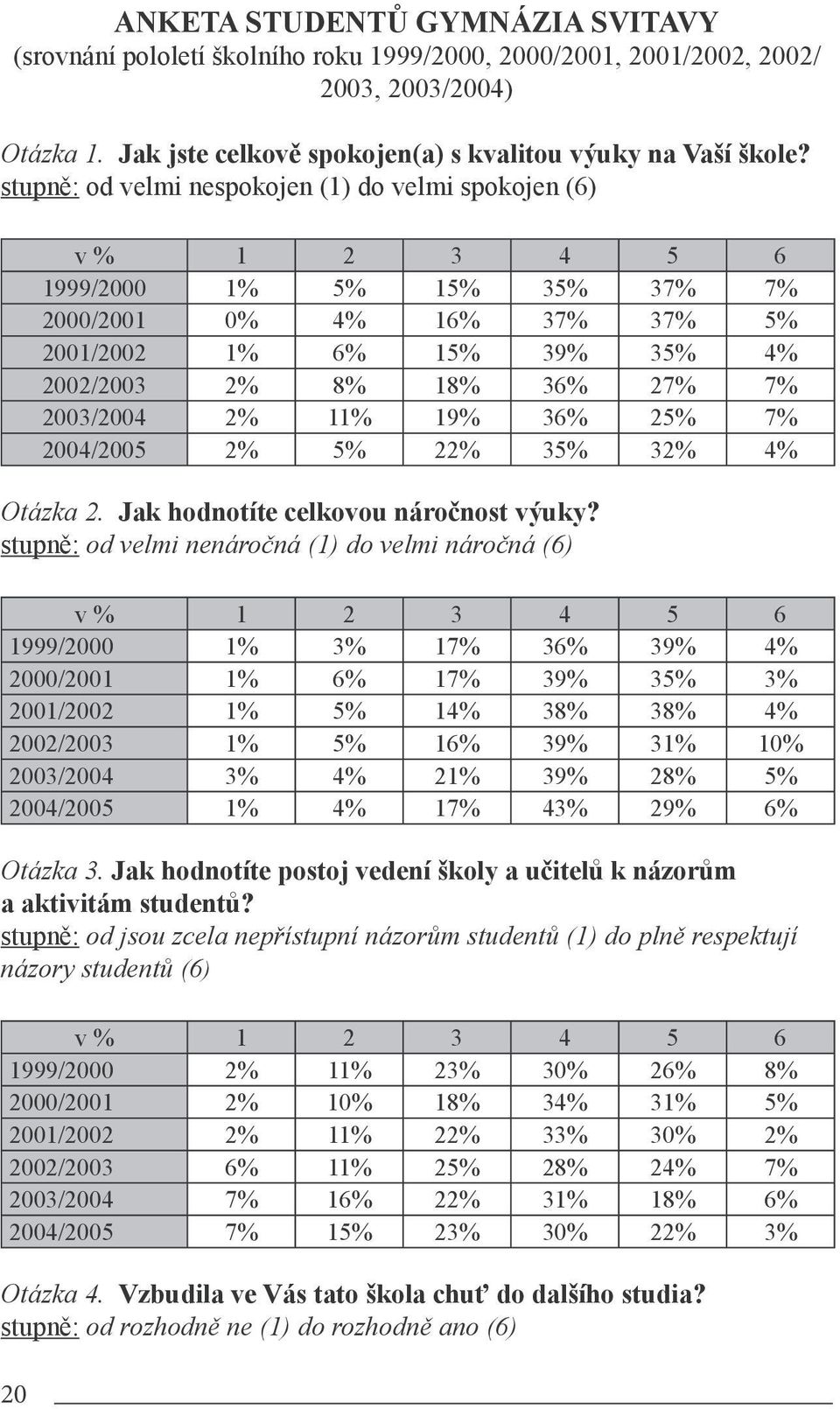 ANKETA STUDENTŮ GYMNÁZIA SVITAVY
(srovnání pololetí školního roku 1999/2000, 2000/2001, 2001/2002, 2002/2003, 2003/2004)

Otázka 1. Jak jste celkově spokojen(a) s kvalitou výuky na Vaší škole?
stupně: od velmi nespokojen (1) do velmi spokojen (6)

| v % | 1 | 2 | 3 | 4 | 5 | 6 |
|---|---|---|---|---|---|---|
| 1999/2000 | 1% | 5% | 15% | 35% | 37% | 7% |
| 2000/2001 | 0% | 4% | 16% | 37% | 37% | 5% |
| 2001/2002 | 1% | 6% | 15% | 39% | 35% | 4% |
| 2002/2003 | 2% | 8% | 18% | 36% | 27% | 7% |
| 2003/2004 | 2% | 11% | 19% | 36% | 25% | 7% |
| 2004/2005 | 2% | 5% | 22% | 35% | 32% | 4% |

Otázka 2. Jak hodnotíte celkovou náročnost výuky?
stupně: od velmi nenáročná (1) do velmi náročná (6)

| v % | 1 | 2 | 3 | 4 | 5 | 6 |
|---|---|---|---|---|---|---|
| 1999/2000 | 1% | 3% | 17% | 36% | 39% | 4% |
| 2000/2001 | 1% | 6% | 17% | 39% | 35% | 3% |
| 2001/2002 | 1% | 5% | 14% | 38% | 38% | 4% |
| 2002/2003 | 1% | 5% | 16% | 39% | 31% | 10% |
| 2003/2004 | 3% | 4% | 21% | 39% | 28% | 5% |
| 2004/2005 | 1% | 4% | 17% | 43% | 29% | 6% |

Otázka 3. Jak hodnotíte postoj vedení školy a učitelů k názorům a aktivitám studentů?
stupně: od jsou zcela nepřístupní názorům studentů (1) do plně respektují názory studentů (6)

| v % | 1 | 2 | 3 | 4 | 5 | 6 |
|---|---|---|---|---|---|---|
| 1999/2000 | 2% | 11% | 23% | 30% | 26% | 8% |
| 2000/2001 | 2% | 10% | 18% | 34% | 31% | 5% |
| 2001/2002 | 2% | 11% | 22% | 33% | 30% | 2% |
| 2002/2003 | 6% | 11% | 25% | 28% | 24% | 7% |
| 2003/2004 | 7% | 16% | 22% | 31% | 18% | 6% |
| 2004/2005 | 7% | 15% | 23% | 30% | 22% | 3% |

Otázka 4. Vzbudila ve Vás tato škola chuť do dalšího studia?
stupně: od rozhodně ne (1) do rozhodně ano (6)

20